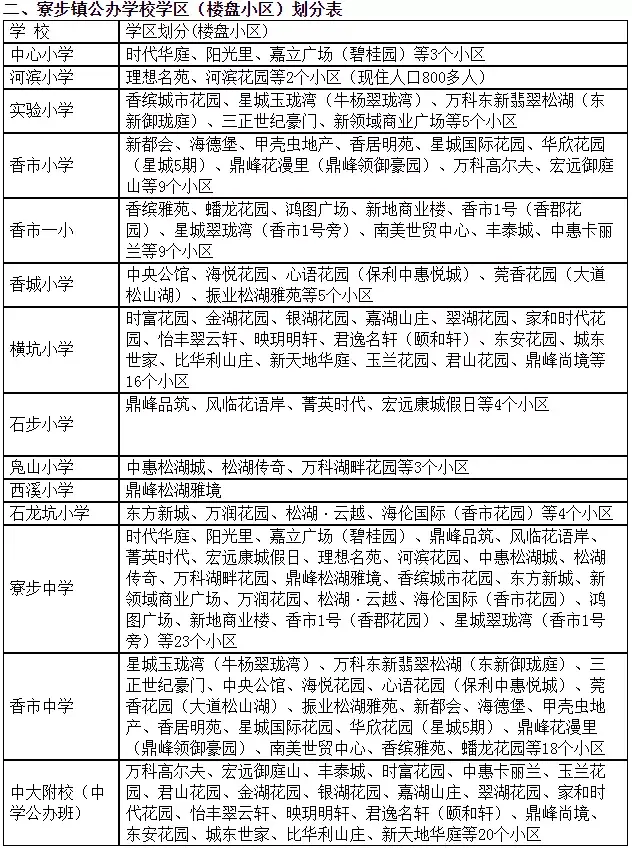 二、寮步镇公办学校学区（楼盘小区）划分表

| 学 校 | 学区划分(楼盘小区) |
|---|---|
| 中心小学 | 时代华庭、阳光里、嘉立广场（碧桂园）等3个小区 |
| 河滨小学 | 理想名苑、河滨花园等2个小区（现住人口800多人） |
| 实验小学 | 香缤城市花园、星城玉珑湾（牛杨翠珑湾）、万科东新翡翠松湖（东新御珑庭）、三正世纪豪门、新领域商业广场等5个小区 |
| 香市小学 | 新都会、海德堡、甲壳虫地产、香居明苑、星城国际花园、华欣花园（星城5期）、鼎峰花漫里（鼎峰领御豪园）、万科高尔夫、宏远御庭山等9个小区 |
| 香市一小 | 香缤雅苑、蟠龙花园、鸿图广场、新地商业楼、香市1号（香郡花园）、星城翠珑湾（香市1号旁）、南美世贸中心、丰泰城、中惠卡丽兰等9个小区 |
| 香城小学 | 中央公馆、海悦花园、心语花园（保利中惠悦城）、莞香花园（大道松山湖）、振业松湖雅苑等5个小区 |
| 横坑小学 | 时富花园、金湖花园、银湖花园、嘉湖山庄、翠湖花园、家和时代花园、怡丰翠云轩、映玥明轩、君逸名轩（颐和轩）、东安花园、城东世家、比华利山庄、新天地华庭、玉兰花园、君山花园、鼎峰尚境等16个小区 |
| 石步小学 | 鼎峰品筑、风临花语岸、菁英时代、宏远康城假日等4个小区 |
| 凫山小学 | 中惠松湖城、松湖传奇、万科湖畔花园等3个小区 |
| 西溪小学 | 鼎峰松湖雅境 |
| 石龙坑小学 | 东方新城、万润花园、松湖·云越、海伦国际（香市花园）等4个小区 |
| 寮步中学 | 时代华庭、阳光里、嘉立广场（碧桂园）、鼎峰品筑、风临花语岸、菁英时代、宏远康城假日、理想名苑、河滨花园、中惠松湖城、松湖传奇、万科湖畔花园、鼎峰松湖雅境、香缤城市花园、东方新城、新领域商业广场、万润花园、松湖·云越、海伦国际（香市花园）、鸿图广场、新地商业楼、香市1号（香郡花园）、星城翠珑湾（香市1号旁）等23个小区 |
| 香市中学 | 星城玉珑湾（牛杨翠珑湾）、万科东新翡翠松湖（东新御珑庭）、三正世纪豪门、中央公馆、海悦花园、心语花园（保利中惠悦城）、莞香花园（大道松山湖）、振业松湖雅苑、新都会、海德堡、甲壳虫地产、香居明苑、星城国际花园、华欣花园（星城5期）、鼎峰花漫里（鼎峰领御豪园）、南美世贸中心、香缤雅苑、蟠龙花园等18个小区 |
| 中大附校（中学公办班） | 万科高尔夫、宏远御庭山、丰泰城、时富花园、中惠卡丽兰、玉兰花园、君山花园、金湖花园、银湖花园、嘉湖山庄、翠湖花园、家和时代花园、怡丰翠云轩、映玥明轩、君逸名轩（颐和轩）、鼎峰尚境、东安花园、城东世家、比华利山庄、新天地华庭等20个小区 |